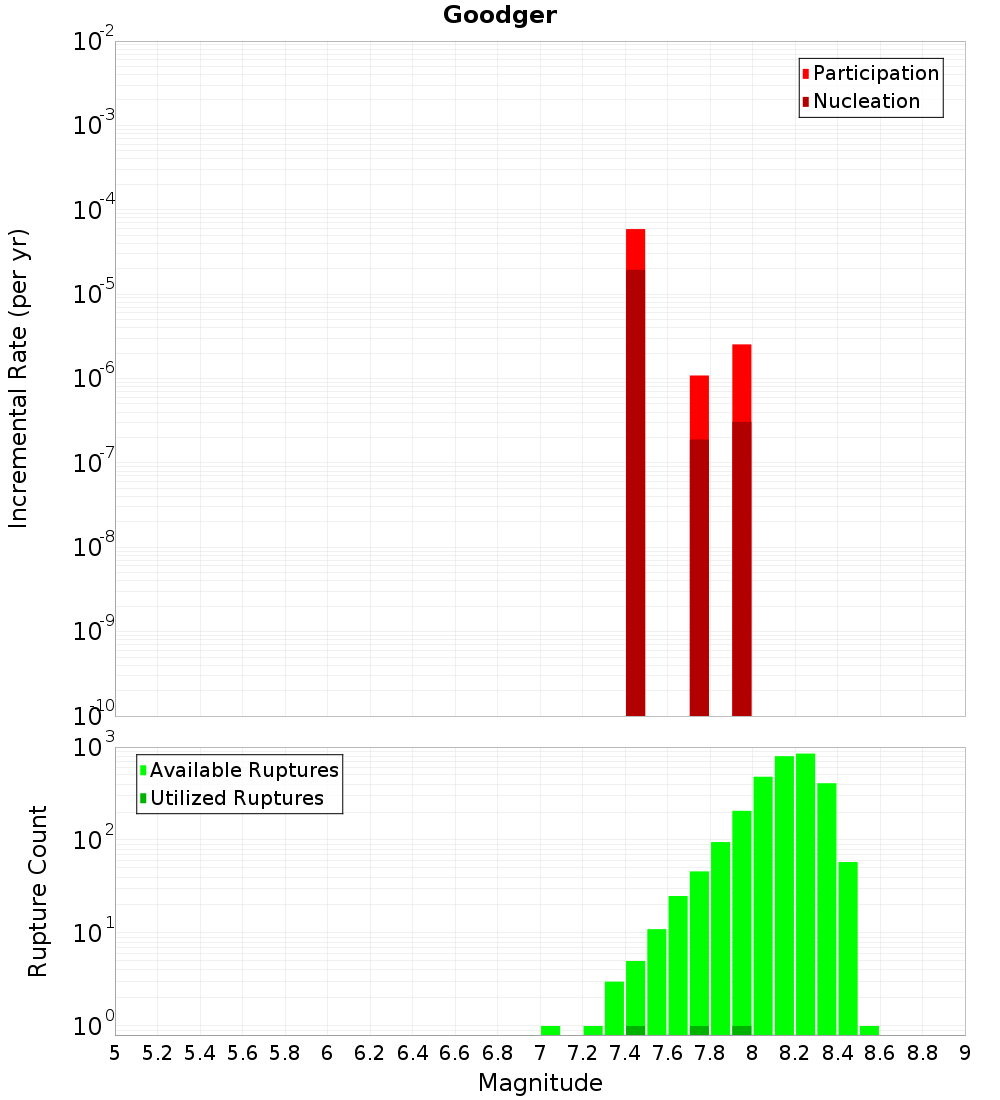 Goodger

Participation
Nucleation

Incremental Rate (per yr)

$10^{-2}$
$10^{-3}$
$10^{-4}$
$10^{-5}$
$10^{-6}$
$10^{-7}$
$10^{-8}$
$10^{-9}$
$10^{-10}$

Available Ruptures
Utilized Ruptures

Rupture Count

$10^{3}$
$10^{2}$
$10^{1}$
$10^{0}$

5 5.2 5.4 5.6 5.8 6 6.2 6.4 6.6 6.8 7 7.2 7.4 7.6 7.8 8 8.2 8.4 8.6 8.8 9

Magnitude